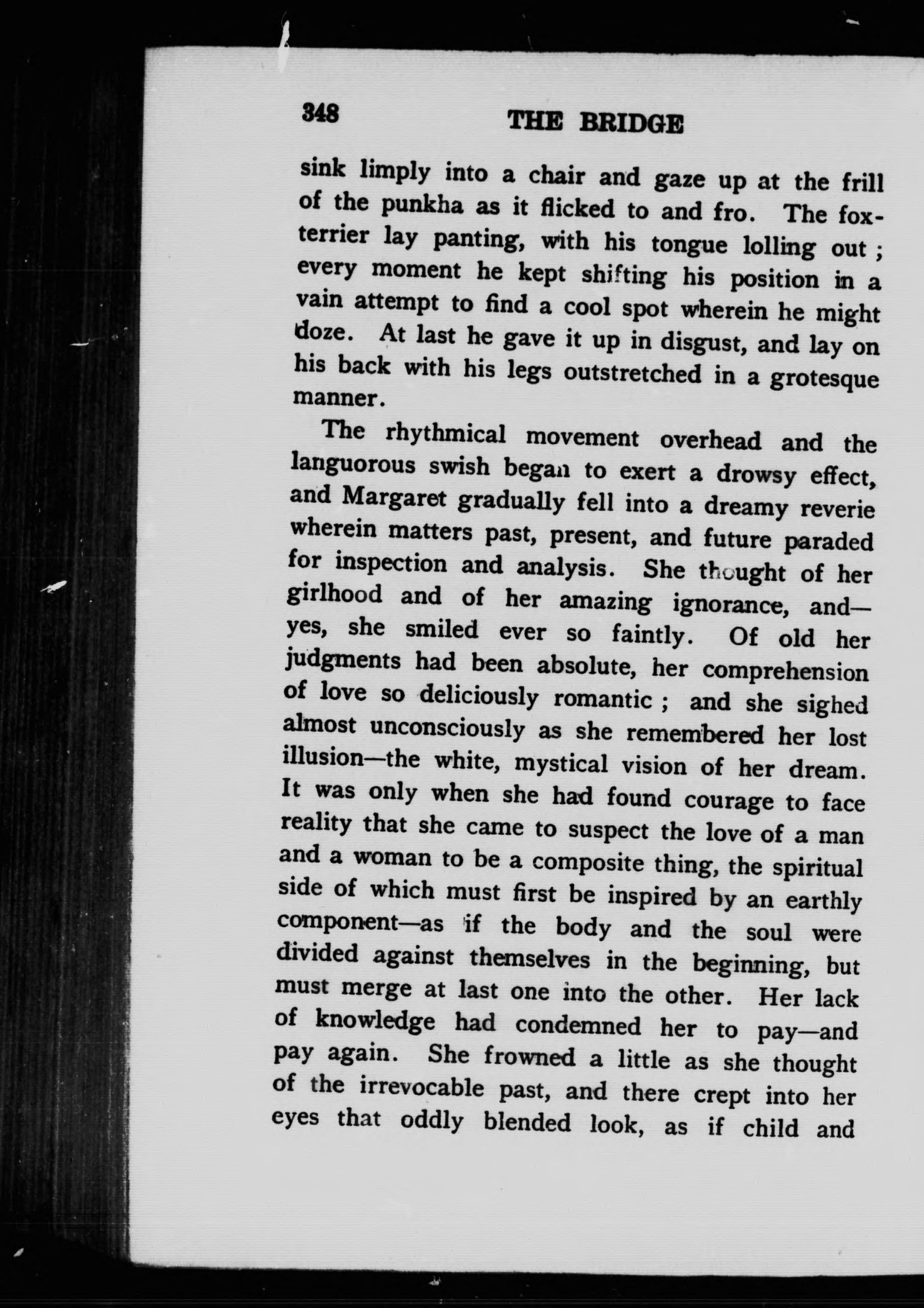 348 THE BRIDGE

sink limply into a chair and gaze up at the frill of the punkha as it flicked to and fro. The fox-terrier lay panting, with his tongue lolling out ; every moment he kept shifting his position in a vain attempt to find a cool spot wherein he might doze. At last he gave it up in disgust, and lay on his back with his legs outstretched in a grotesque manner.

The rhythmical movement overhead and the languorous swish began to exert a drowsy effect, and Margaret gradually fell into a dreamy reverie wherein matters past, present, and future paraded for inspection and analysis. She thought of her girlhood and of her amazing ignorance, and—yes, she smiled ever so faintly. Of old her judgments had been absolute, her comprehension of love so deliciously romantic ; and she sighed almost unconsciously as she remembered her lost illusion—the white, mystical vision of her dream. It was only when she had found courage to face reality that she came to suspect the love of a man and a woman to be a composite thing, the spiritual side of which must first be inspired by an earthly component—as if the body and the soul were divided against themselves in the beginning, but must merge at last one into the other. Her lack of knowledge had condemned her to pay—and pay again. She frowned a little as she thought of the irrevocable past, and there crept into her eyes that oddly blended look, as if child and